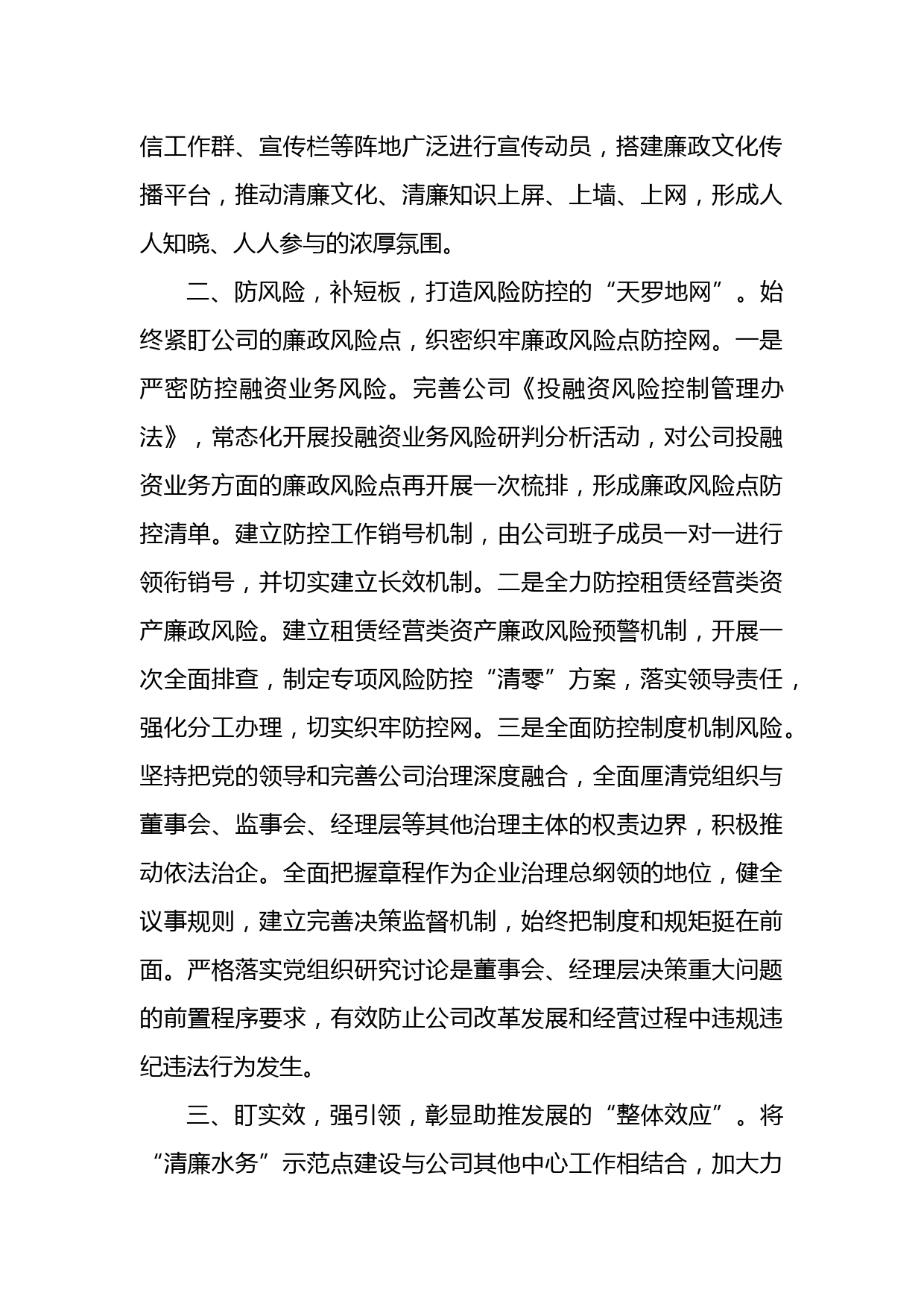 信工作群、宣传栏等阵地广泛进行宣传动员，搭建廉政文化传播平台，推动清廉文化、清廉知识上屏、上墙、上网，形成人人知晓、人人参与的浓厚氛围。

二、防风险，补短板，打造风险防控的“天罗地网”。始终紧盯公司的廉政风险点，织密织牢廉政风险点防控网。一是严密防控融资业务风险。完善公司《投融资风险控制管理办法》，常态化开展投融资业务风险研判分析活动，对公司投融资业务方面的廉政风险点再开展一次梳排，形成廉政风险点防控清单。建立防控工作销号机制，由公司班子成员一对一进行领衔销号，并切实建立长效机制。二是全力防控租赁经营类资产廉政风险。建立租赁经营类资产廉政风险预警机制，开展一次全面排查，制定专项风险防控“清零”方案，落实领导责任，强化分工办理，切实织牢防控网。三是全面防控制度机制风险。坚持把党的领导和完善公司治理深度融合，全面厘清党组织与董事会、监事会、经理层等其他治理主体的权责边界，积极推动依法治企。全面把握章程作为企业治理总纲领的地位，健全议事规则，建立完善决策监督机制，始终把制度和规矩挺在前面。严格落实党组织研究讨论是董事会、经理层决策重大问题的前置程序要求，有效防止公司改革发展和经营过程中违规违纪违法行为发生。

三、盯实效，强引领，彰显助推发展的“整体效应”。将“清廉水务”示范点建设与公司其他中心工作相结合，加大力